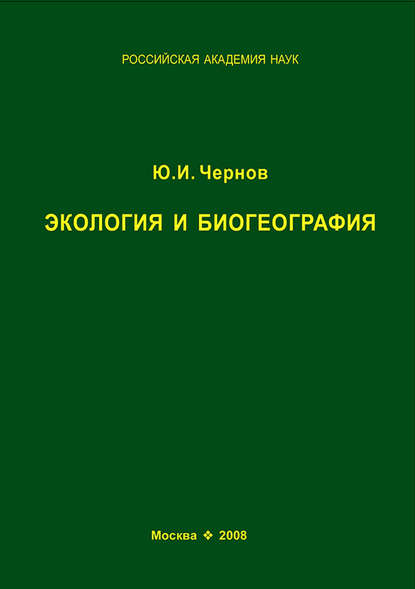 РОССИЙСКАЯ АКАДЕМИЯ НАУК

Ю.И. Чернов

ЭКОЛОГИЯ И БИОГЕОГРАФИЯ

Москва ❖ 2008